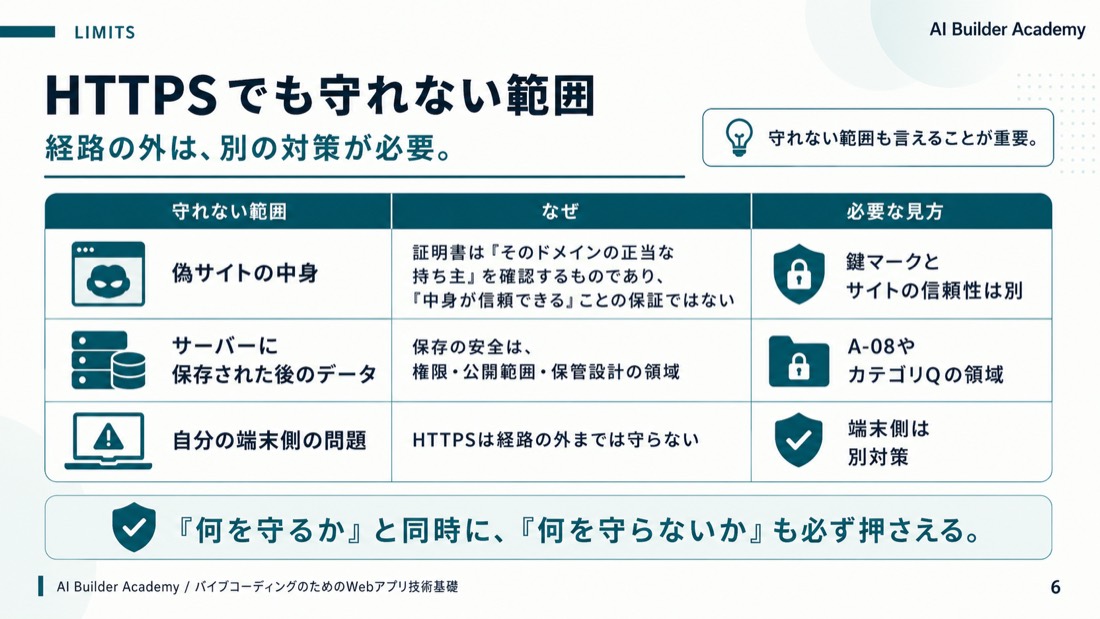 LIMITS

AI Builder Academy

HTTPSでも守れない範囲

経路の外は、別の対策が必要。

守れない範囲も言えることが重要。

| 守れない範囲 | なぜ | 必要な見方 |
|---|---|---|
| 偽サイトの中身 | 証明書は『そのドメインの正当な持ち主』を確認するものであり、『中身が信頼できる』ことの保証ではない | 鍵マークとサイトの信頼性は別 |
| サーバーに保存された後のデータ | 保存の安全は、権限・公開範囲・保管設計の領域 | A-08やカテゴリQの領域 |
| 自分の端末側の問題 | HTTPSは経路の外までは守らない | 端末側は別対策 |

『何を守るか』と同時に、『何を守らないか』も必ず押さえる。

AI Builder Academy / バイブコーディングのためのWebアプリ技術基礎

6